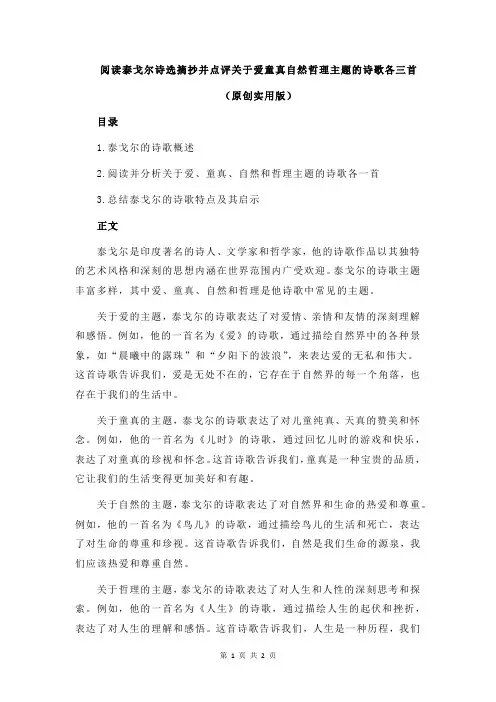 阅读泰戈尔诗选摘抄并点评关于爱童真自然哲理主题的诗歌各三首

（原创实用版）

目录

1.泰戈尔的诗歌概述

2.阅读并分析关于爱、童真、自然和哲理主题的诗歌各一首

3.总结泰戈尔的诗歌特点及其启示

正文

泰戈尔是印度著名的诗人、文学家和哲学家，他的诗歌作品以其独特的艺术风格和深刻的思想内涵在世界范围内广受欢迎。泰戈尔的诗歌主题丰富多样，其中爱、童真、自然和哲理是他诗歌中常见的主题。

关于爱的主题，泰戈尔的诗歌表达了对爱情、亲情和友情的深刻理解和感悟。例如，他的一首名为《爱》的诗歌，通过描绘自然界中的各种景象，如“晨曦中的露珠”和“夕阳下的波浪”，来表达爱的无私和伟大。这首诗歌告诉我们，爱是无处不在的，它存在于自然界的每一个角落，也存在于我们的生活中。

关于童真的主题，泰戈尔的诗歌表达了对儿童纯真、天真的赞美和怀念。例如，他的一首名为《儿时》的诗歌，通过回忆儿时的游戏和快乐，表达了对童真的珍视和怀念。这首诗歌告诉我们，童真是一种宝贵的品质，它让我们的生活变得更加美好和有趣。

关于自然的主题，泰戈尔的诗歌表达了对自然界和生命的热爱和尊重。例如，他的一首名为《鸟儿》的诗歌，通过描绘鸟儿的生活和死亡，表达了对生命的尊重和珍视。这首诗歌告诉我们，自然是我们生命的源泉，我们应该热爱和尊重自然。

关于哲理的主题，泰戈尔的诗歌表达了对人生和人性的深刻思考和探索。例如，他的一首名为《人生》的诗歌，通过描绘人生的起伏和挫折，表达了对人生的理解和感悟。这首诗歌告诉我们，人生是一种历程，我们

第 1 页 共 2 页